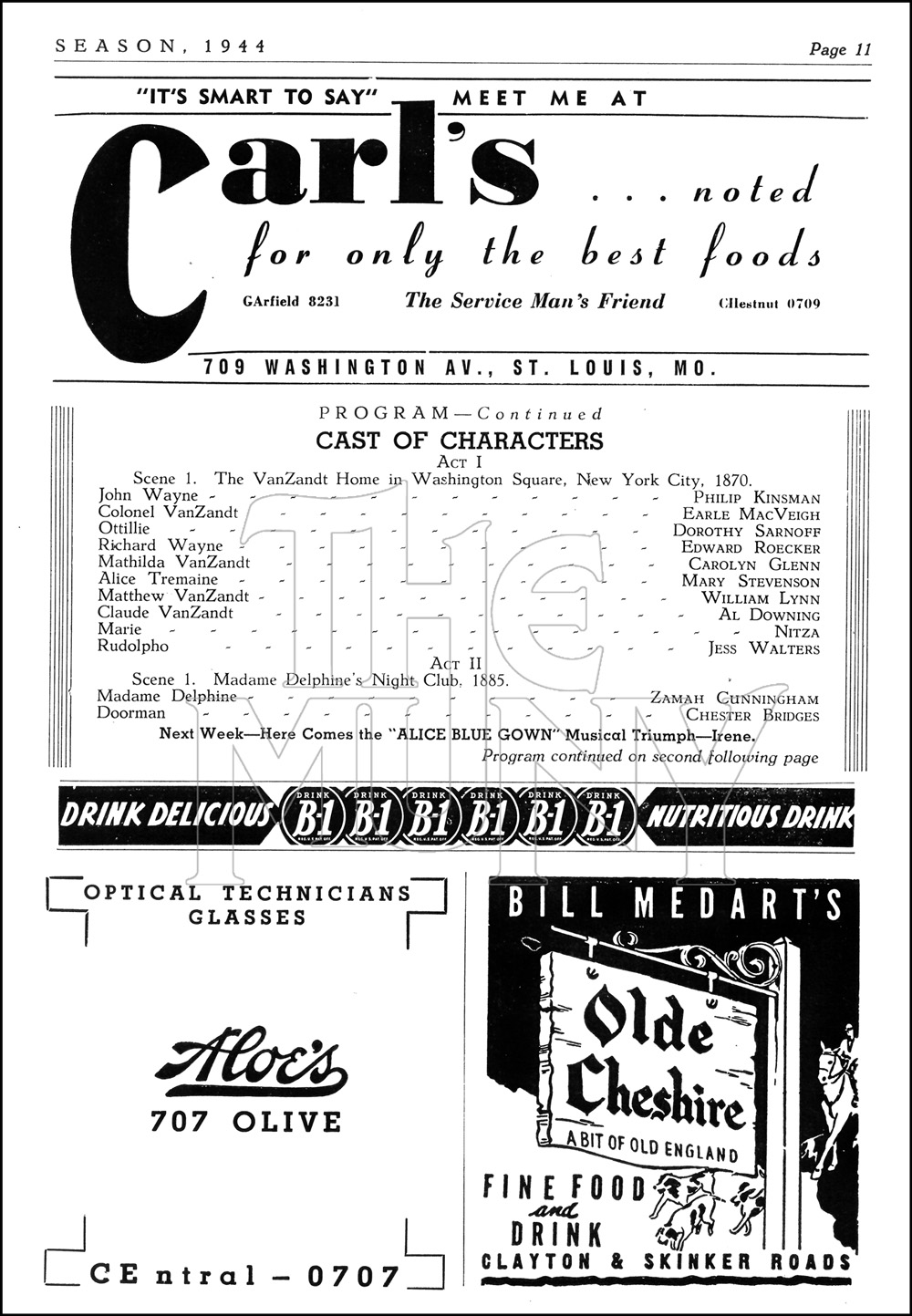 SEASON, 1944

Page 11

"IT'S SMART TO SAY" MEET ME AT

Carl's ... noted for only the best foods

GArfield 8231 The Service Man's Friend CHestnut 0709

709 WASHINGTON AV., ST. LOUIS, MO.

PROGRAM—Continued

CAST OF CHARACTERS

ACT I

Scene 1. The VanZandt Home in Washington Square, New York City, 1870.

John Wayne - PHILIP KINSMAN
Colonel VanZandt - EARLE MACVEIGH
Ottillie - DOROTHY SARNOFF
Richard Wayne - EDWARD ROECKER
Mathilda VanZandt - CAROLYN GLENN
Alice Tremaine - MARY STEVENSON
Matthew VanZandt - WILLIAM LYNN
Claude VanZandt - AL DOWNING
Marie - NITZA
Rudolpho - JESS WALTERS

ACT II

Scene 1. Madame Delphine's Night Club, 1885.

Madame Delphine - ZAMAH CUNNINGHAM
Doorman - CHESTER BRIDGES

Next Week—Here Comes the "ALICE BLUE GOWN" Musical Triumph—Irene.

Program continued on second following page

DRINK DELICIOUS DRINK B-1 DRINK B-1 DRINK B-1 DRINK B-1 DRINK B-1 DRINK B-1 NUTRITIOUS DRINK

OPTICAL TECHNICIANS GLASSES

Aloe's

707 OLIVE

CEntral - 0707

BILL MEDART'S

Olde Cheshire

A BIT OF OLD ENGLAND

FINE FOOD and DRINK

CLAYTON & SKINKER ROADS

THE MUNY